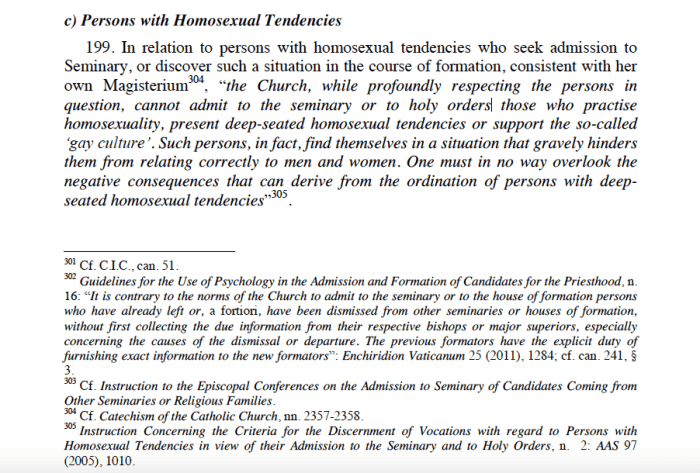 c) Persons with Homosexual Tendencies

199. In relation to persons with homosexual tendencies who seek admission to Seminary, or discover such a situation in the course of formation, consistent with her own Magisterium$^{304}$, "the Church, while profoundly respecting the persons in question, cannot admit to the seminary or to holy orders those who practise homosexuality, present deep-seated homosexual tendencies or support the so-called 'gay culture'. Such persons, in fact, find themselves in a situation that gravely hinders them from relating correctly to men and women. One must in no way overlook the negative consequences that can derive from the ordination of persons with deep-seated homosexual tendencies"$^{305}$.

$^{301}$ Cf. C.I.C., can. 51.
$^{302}$ Guidelines for the Use of Psychology in the Admission and Formation of Candidates for the Priesthood, n. 16: "It is contrary to the norms of the Church to admit to the seminary or to the house of formation persons who have already left or, a fortiori, have been dismissed from other seminaries or houses of formation, without first collecting the due information from their respective bishops or major superiors, especially concerning the causes of the dismissal or departure. The previous formators have the explicit duty of furnishing exact information to the new formators": Enchiridion Vaticanum 25 (2011), 1284; cf. can. 241, § 3.
$^{303}$ Cf. Instruction to the Episcopal Conferences on the Admission to Seminary of Candidates Coming from Other Seminaries or Religious Families.
$^{304}$ Cf. Catechism of the Catholic Church, nn. 2357-2358.
$^{305}$ Instruction Concerning the Criteria for the Discernment of Vocations with regard to Persons with Homosexual Tendencies in view of their Admission to the Seminary and to Holy Orders, n. 2: AAS 97 (2005), 1010.